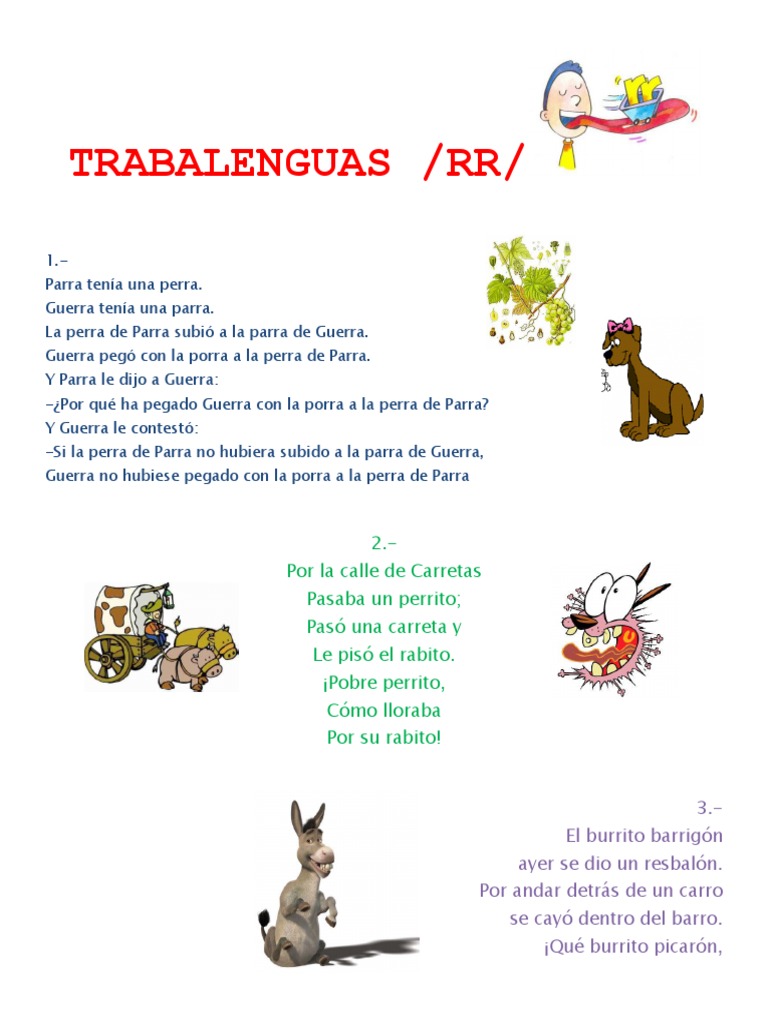 TRABALENGUAS /RR/

rr

1.-
Parra tenía una perra.
Guerra tenía una parra.
La perra de Parra subió a la parra de Guerra.
Guerra pegó con la porra a la perra de Parra.
Y Parra le dijo a Guerra:
-¿Por qué ha pegado Guerra con la porra a la perra de Parra?
Y Guerra le contestó:
-Si la perra de Parra no hubiera subido a la parra de Guerra,
Guerra no hubiese pegado con la porra a la perra de Parra

2.-
Por la calle de Carretas
Pasaba un perrito;
Pasó una carreta y
Le pisó el rabito.
¡Pobre perrito,
Cómo lloraba
Por su rabito!

3.-
El burrito barrigón
ayer se dio un resbalón.
Por andar detrás de un carro
se cayó dentro del barro.
¡Qué burrito picarón,